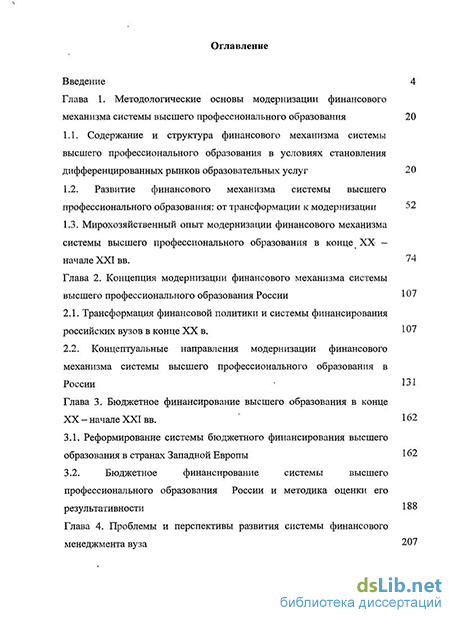 Оглавление

Введение 4

Глава 1. Методологические основы модернизации финансового механизма системы высшего профессионального образования 20

1.1. Содержание и структура финансового механизма системы высшего профессионального образования в условиях становления дифференцированных рынков образовательных услуг 20

1.2. Развитие финансового механизма системы высшего профессионального образования: от трансформации к модернизации 52

1.3. Мирохозяйственный опыт модернизации финансового механизма системы высшего профессионального образования в конце XX – начале XXI вв. 74

Глава 2. Концепция модернизации финансового механизма системы высшего профессионального образования России 107

2.1. Трансформация финансовой политики и системы финансирования российских вузов в конце XX в. 107

2.2. Концептуальные направления модернизации финансового механизма системы высшего профессионального образования в России 131

Глава 3. Бюджетное финансирование высшего образования в конце XX – начале XXI вв. 162

3.1. Реформирование системы бюджетного финансирования высшего образования в странах Западной Европы 162

3.2. Бюджетное финансирование системы высшего профессионального образования России и методика оценки его результативности 188

Глава 4. Проблемы и перспективы развития системы финансового менеджмента вуза 207

dsLib.net
библиотека диссертаций